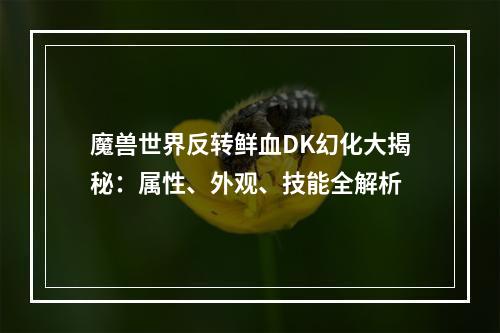 魔兽世界反转鲜血DK幻化大揭秘：属性、外观、技能全解析